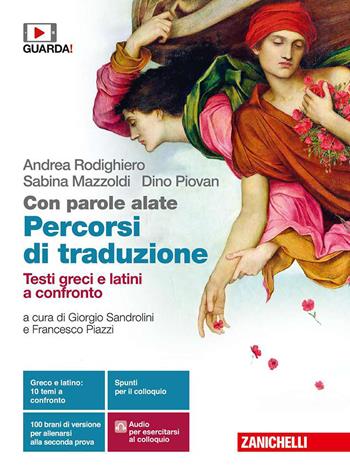 GUARDA!

Andrea Rodighiero
Sabina Mazzoldi Dino Piovan

Con parole alate
Percorsi di traduzione
Testi greci e latini a confronto

a cura di Giorgio Sandrolini e Francesco Piazzi

Greco e latino: 10 temi a confronto

Spunti per il colloquio

100 brani di versione per allenarsi alla seconda prova

Audio per esercitarsi al colloquio

ZANICHELLI